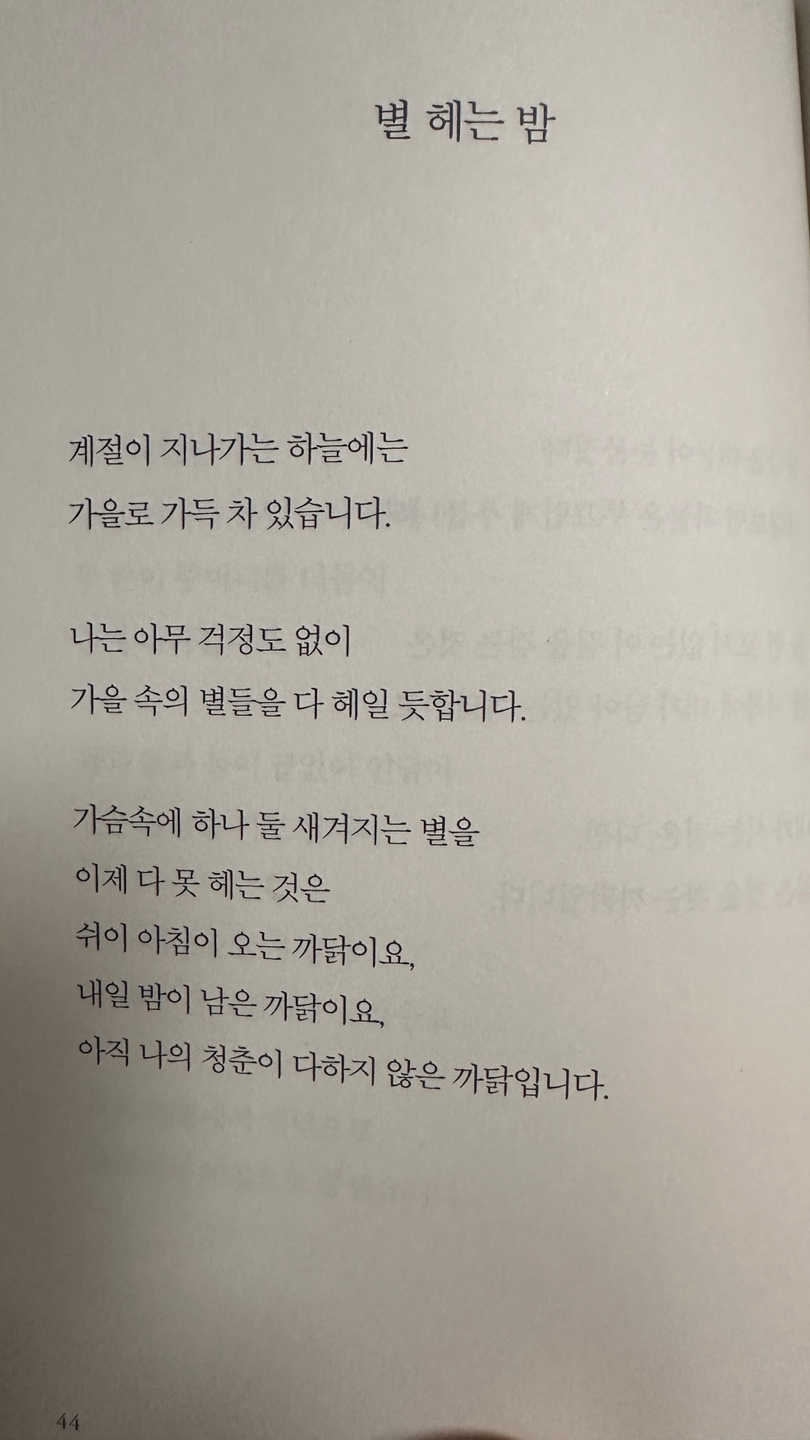 별 헤는 밤

계절이 지나가는 하늘에는
가을로 가득 차 있습니다.

나는 아무 걱정도 없이
가을 속의 별들을 다 헤일 듯합니다.

가슴속에 하나 둘 새겨지는 별을
이제 다 못 헤는 것은
쉬이 아침이 오는 까닭이요,
내일 밤이 남은 까닭이요,
아직 나의 청춘이 다하지 않은 까닭입니다.

44